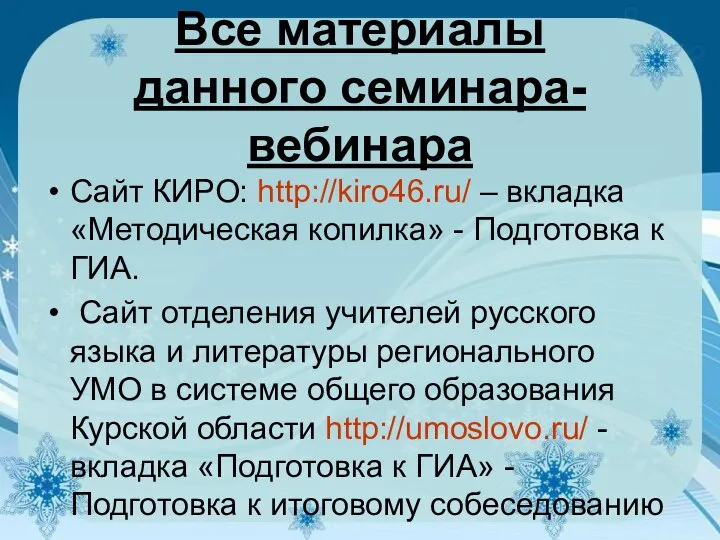 Все материалы данного семинара-вебинара

• Сайт КИРО: http://kiro46.ru/ – вкладка «Методическая копилка» - Подготовка к ГИА.

• Сайт отделения учителей русского языка и литературы регионального УМО в системе общего образования Курской области http://umoslovo.ru/ - вкладка «Подготовка к ГИА» - Подготовка к итоговому собеседованию